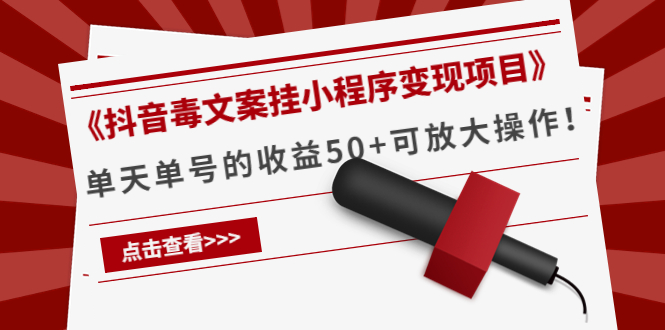 《抖音毒文案挂小程序变现项目》

单天单号的收益50+可放大操作！

点击查看>>>